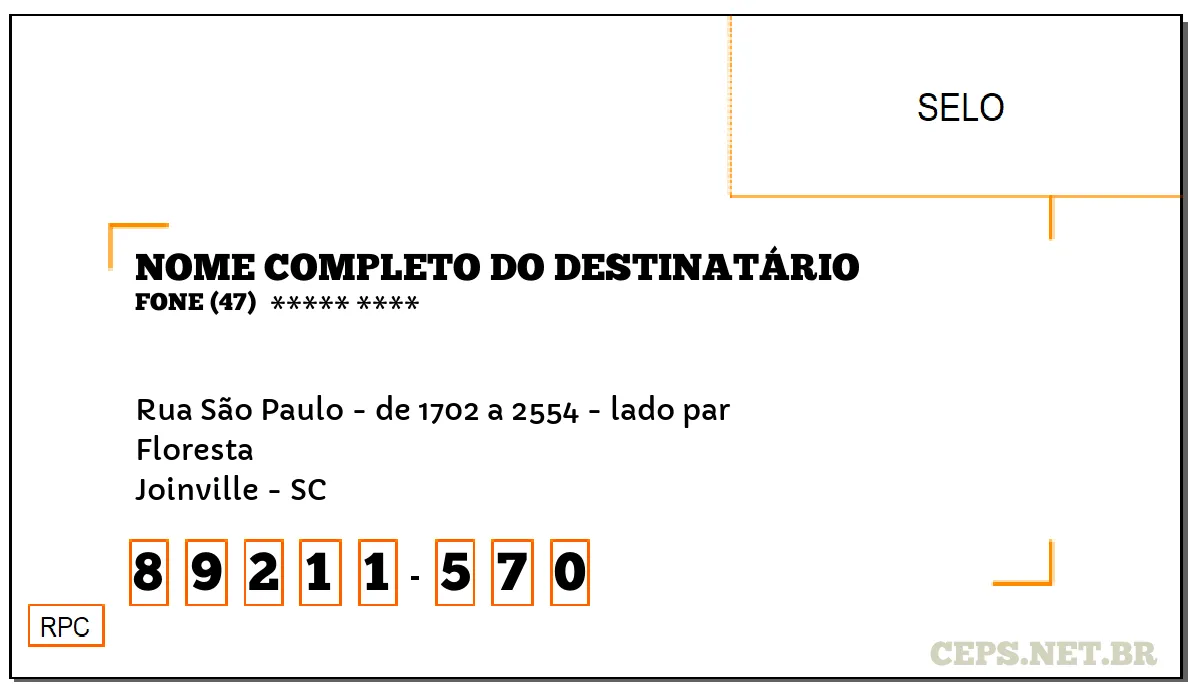 SELO

NOME COMPLETO DO DESTINATÁRIO
FONE (47) ***** ****

Rua São Paulo - de 1702 a 2554 - lado par
Floresta
Joinville - SC

8 9 2 1 1 - 5 7 0

RPC

CEPS.NET.BR